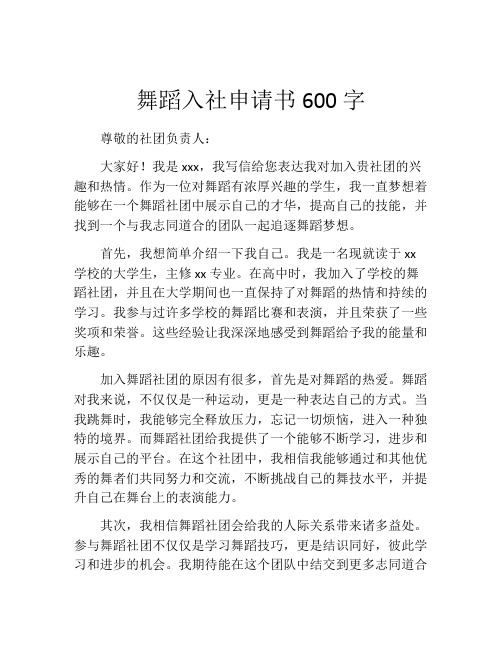 舞蹈入社申请书 600 字

尊敬的社团负责人：

大家好！我是 xxx，我写信给您表达我对加入贵社团的兴趣和热情。作为一位对舞蹈有浓厚兴趣的学生，我一直梦想着能够在一个舞蹈社团中展示自己的才华，提高自己的技能，并找到一个与我志同道合的团队一起追逐舞蹈梦想。

首先，我想简单介绍一下我自己。我是一名现就读于 xx 学校的大学生，主修 xx 专业。在高中时，我加入了学校的舞蹈社团，并且在大学期间也一直保持了对舞蹈的热情和持续的学习。我参与过许多学校的舞蹈比赛和表演，并且荣获了一些奖项和荣誉。这些经验让我深深地感受到舞蹈给予我的能量和乐趣。

加入舞蹈社团的原因有很多，首先是对舞蹈的热爱。舞蹈对我来说，不仅仅是一种运动，更是一种表达自己的方式。当我跳舞时，我能够完全释放压力，忘记一切烦恼，进入一种独特的境界。而舞蹈社团给我提供了一个能够不断学习，进步和展示自己的平台。在这个社团中，我相信我能够通过和其他优秀的舞者们共同努力和交流，不断挑战自己的舞技水平，并提升自己在舞台上的表演能力。

其次，我相信舞蹈社团会给我的人际关系带来诸多益处。参与舞蹈社团不仅仅是学习舞蹈技巧，更是结识同好，彼此学习和进步的机会。我期待能在这个团队中结交到更多志同道合